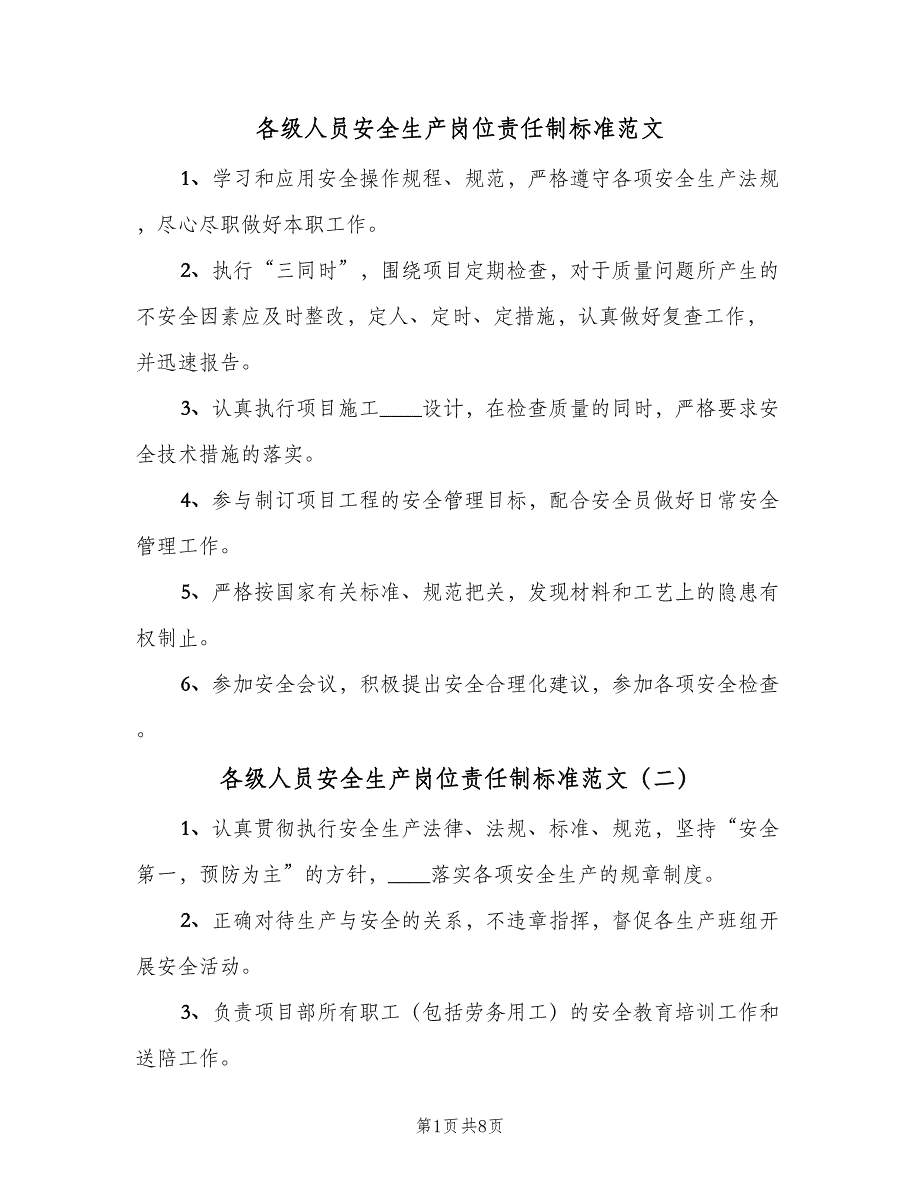 各级人员安全生产岗位责任制标准范文

1、学习和应用安全操作规程、规范，严格遵守各项安全生产法规，尽心尽职做好本职工作。

2、执行“三同时”，围绕项目定期检查，对于质量问题所产生的不安全因素应及时整改，定人、定时、定措施，认真做好复查工作，并迅速报告。

3、认真执行项目施工____设计，在检查质量的同时，严格要求安全技术措施的落实。

4、参与制订项目工程的安全管理目标，配合安全员做好日常安全管理工作。

5、严格按国家有关标准、规范把关，发现材料和工艺上的隐患有权制止。

6、参加安全会议，积极提出安全合理化建议，参加各项安全检查。

各级人员安全生产岗位责任制标准范文（二）

1、认真贯彻执行安全生产法律、法规、标准、规范，坚持“安全第一，预防为主”的方针，____落实各项安全生产的规章制度。

2、正确对待生产与安全的关系，不违章指挥，督促各生产班组开展安全活动。

3、负责项目部所有职工（包括劳务用工）的安全教育培训工作和送陪工作。

第1页 共8页